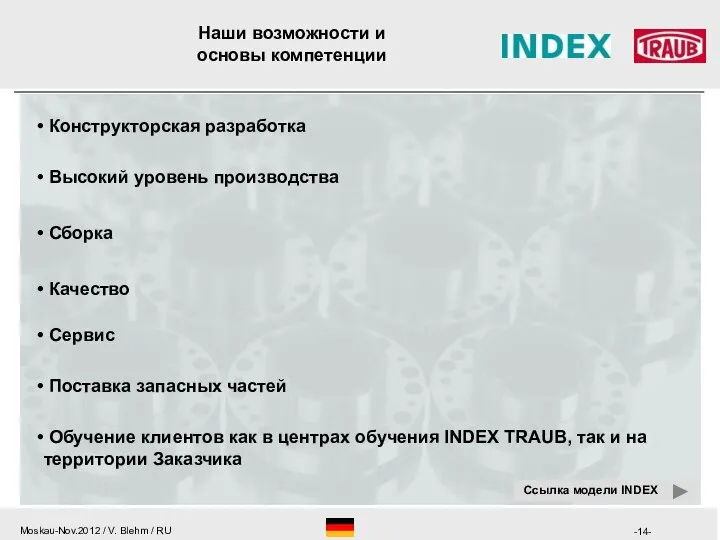 Наши возможности и основы компетенции

INDEX

TRAUB

• Конструкторская разработка

• Высокий уровень производства

• Сборка

• Качество

• Сервис

• Поставка запасных частей

• Обучение клиентов как в центрах обучения INDEX TRAUB, так и на территории Заказчика

Ссылка модели INDEX

Moskau-Nov.2012 / V. Blehm / RU

-14-